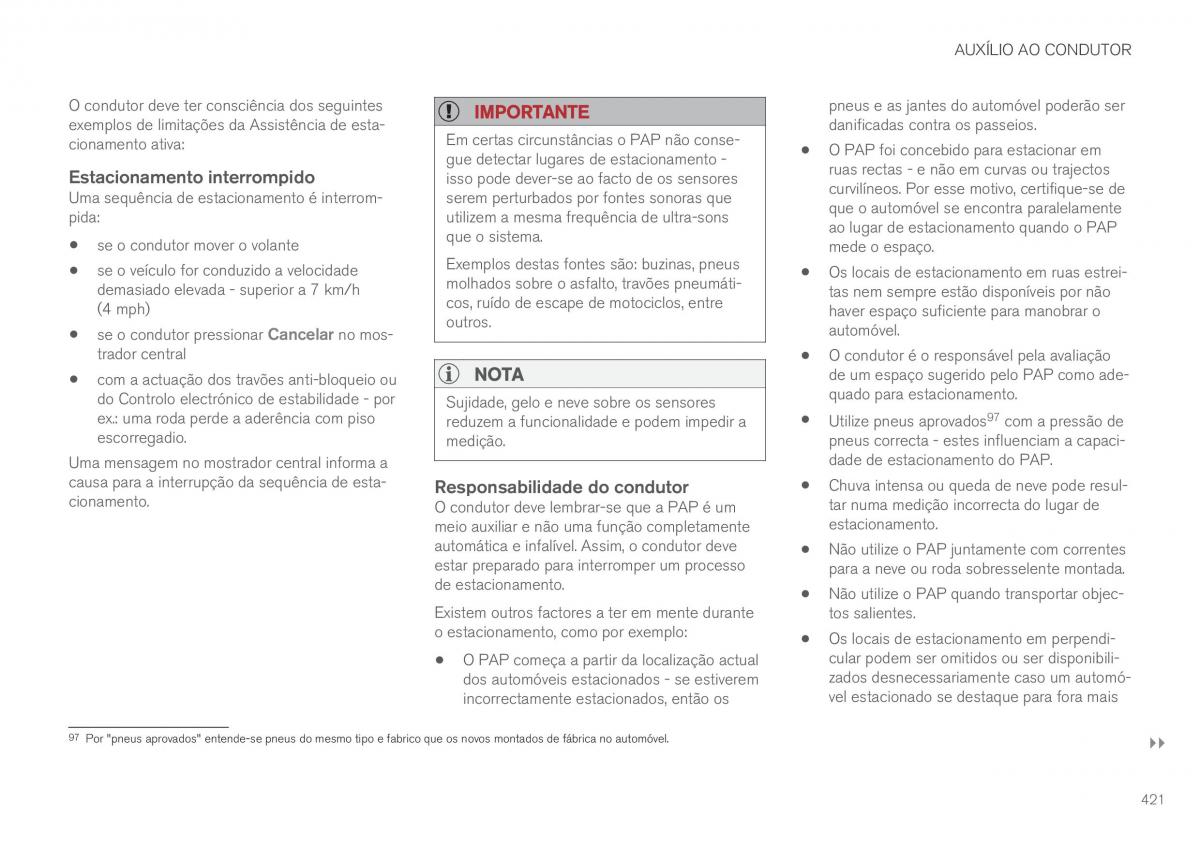 AUXÍLIO AO CONDUTOR

O condutor deve ter consciência dos seguintes exemplos de limitações da Assistência de estacionamento ativa:

Estacionamento interrompido
Uma sequência de estacionamento é interrompida:

• se o condutor mover o volante
• se o veículo for conduzido a velocidade demasiado elevada - superior a 7 km/h (4 mph)
• se o condutor pressionar Cancelar no mostrador central
• com a actuação dos travões anti-bloqueio ou do Controlo electrónico de estabilidade - por ex.: uma roda perde a aderência com piso escorregadio.

Uma mensagem no mostrador central informa a causa para a interrupção da sequência de estacionamento.

IMPORTANTE
Em certas circunstâncias o PAP não consegue detectar lugares de estacionamento - isso pode dever-se ao facto de os sensores serem perturbados por fontes sonoras que utilizem a mesma frequência de ultra-sons que o sistema.

Exemplos destas fontes são: buzinas, pneus molhados sobre o asfalto, travões pneumáticos, ruído de escape de motociclos, entre outros.

NOTA
Sujidade, gelo e neve sobre os sensores reduzem a funcionalidade e podem impedir a medição.

Responsabilidade do condutor
O condutor deve lembrar-se que a PAP é um meio auxiliar e não uma função completamente automática e infalível. Assim, o condutor deve estar preparado para interromper um processo de estacionamento.

Existem outros factores a ter em mente durante o estacionamento, como por exemplo:

• O PAP começa a partir da localização actual dos automóveis estacionados - se estiverem incorrectamente estacionados, então os pneus e as jantes do automóvel poderão ser danificadas contra os passeios.
• O PAP foi concebido para estacionar em ruas rectas - e não em curvas ou trajectos curvilíneos. Por esse motivo, certifique-se de que o automóvel se encontra paralelamente ao lugar de estacionamento quando o PAP mede o espaço.
• Os locais de estacionamento em ruas estreitas nem sempre estão disponíveis por não haver espaço suficiente para manobrar o automóvel.
• O condutor é o responsável pela avaliação de um espaço sugerido pelo PAP como adequado para estacionamento.
• Utilize pneus aprovados$^{97}$ com a pressão de pneus correcta - estes influenciam a capacidade de estacionamento do PAP.
• Chuva intensa ou queda de neve pode resultar numa medição incorrecta do lugar de estacionamento.
• Não utilize o PAP juntamente com correntes para a neve ou roda sobresselente montada.
• Não utilize o PAP quando transportar objectos salientes.
• Os locais de estacionamento em perpendicular podem ser omitidos ou ser disponibilizados desnecessariamente caso um automóvel estacionado se destaque para fora mais

97 Por "pneus aprovados" entende-se pneus do mesmo tipo e fabrico que os novos montados de fábrica no automóvel.

▸▸

421